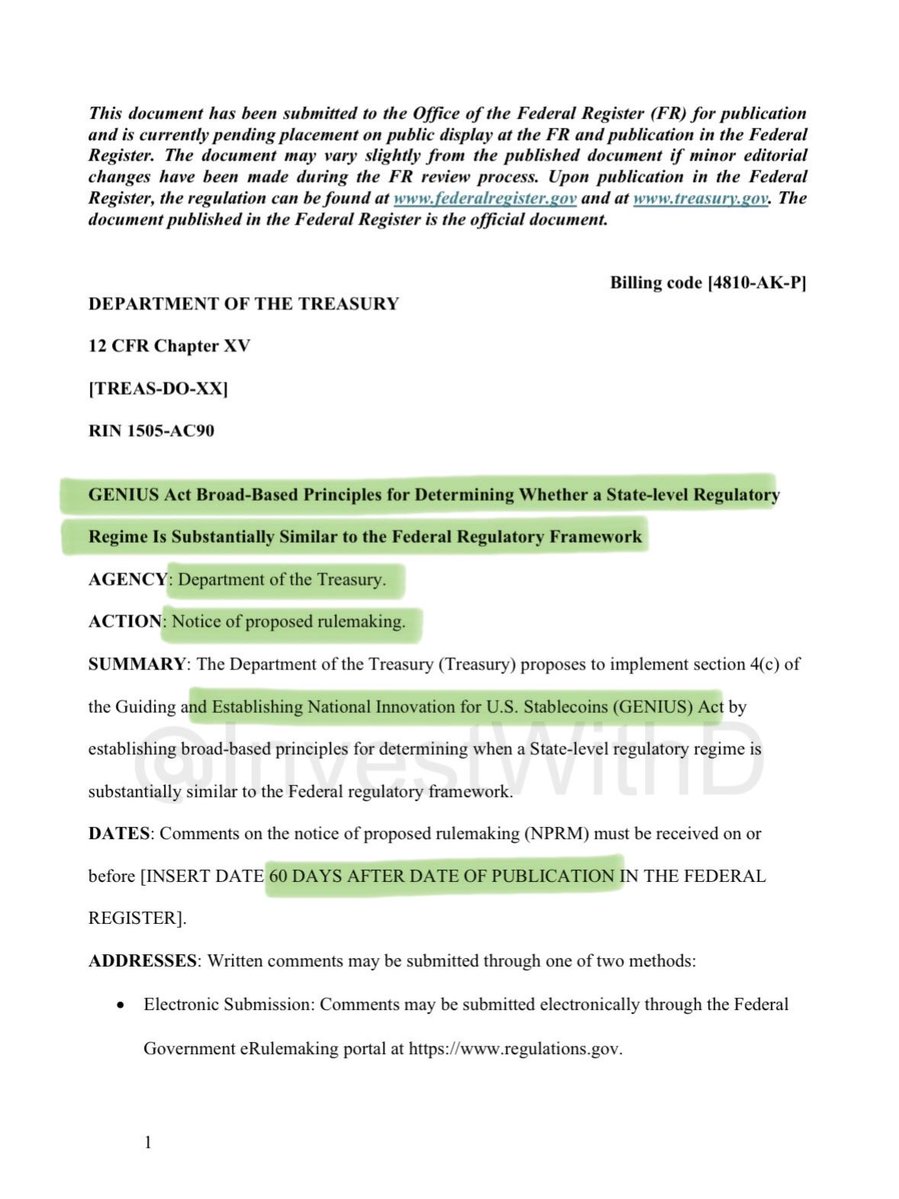 This document has been submitted to the Office of the Federal Register (FR) for publication and is currently pending placement on public display at the FR and publication in the Federal Register. The document may vary slightly from the published document if minor editorial changes have been made during the FR review process. Upon publication in the Federal Register, the regulation can be found at www.federalregister.gov and at www.treasury.gov. The document published in the Federal Register is the official document.

Billing code [4810-AK-P]

DEPARTMENT OF THE TREASURY

12 CFR Chapter XV

[TREAS-DO-XX]

RIN 1505-AC90

GENIUS Act Broad-Based Principles for Determining Whether a State-level Regulatory Regime Is Substantially Similar to the Federal Regulatory Framework

AGENCY: Department of the Treasury.

ACTION: Notice of proposed rulemaking.

SUMMARY: The Department of the Treasury (Treasury) proposes to implement section 4(c) of the Guiding and Establishing National Innovation for U.S. Stablecoins (GENIUS) Act by establishing broad-based principles for determining when a State-level regulatory regime is substantially similar to the Federal regulatory framework.

@InvestWithD

DATES: Comments on the notice of proposed rulemaking (NPRM) must be received on or before [INSERT DATE 60 DAYS AFTER DATE OF PUBLICATION IN THE FEDERAL REGISTER].

ADDRESSES: Written comments may be submitted through one of two methods:

• Electronic Submission: Comments may be submitted electronically through the Federal Government eRulemaking portal at https://www.regulations.gov.

1